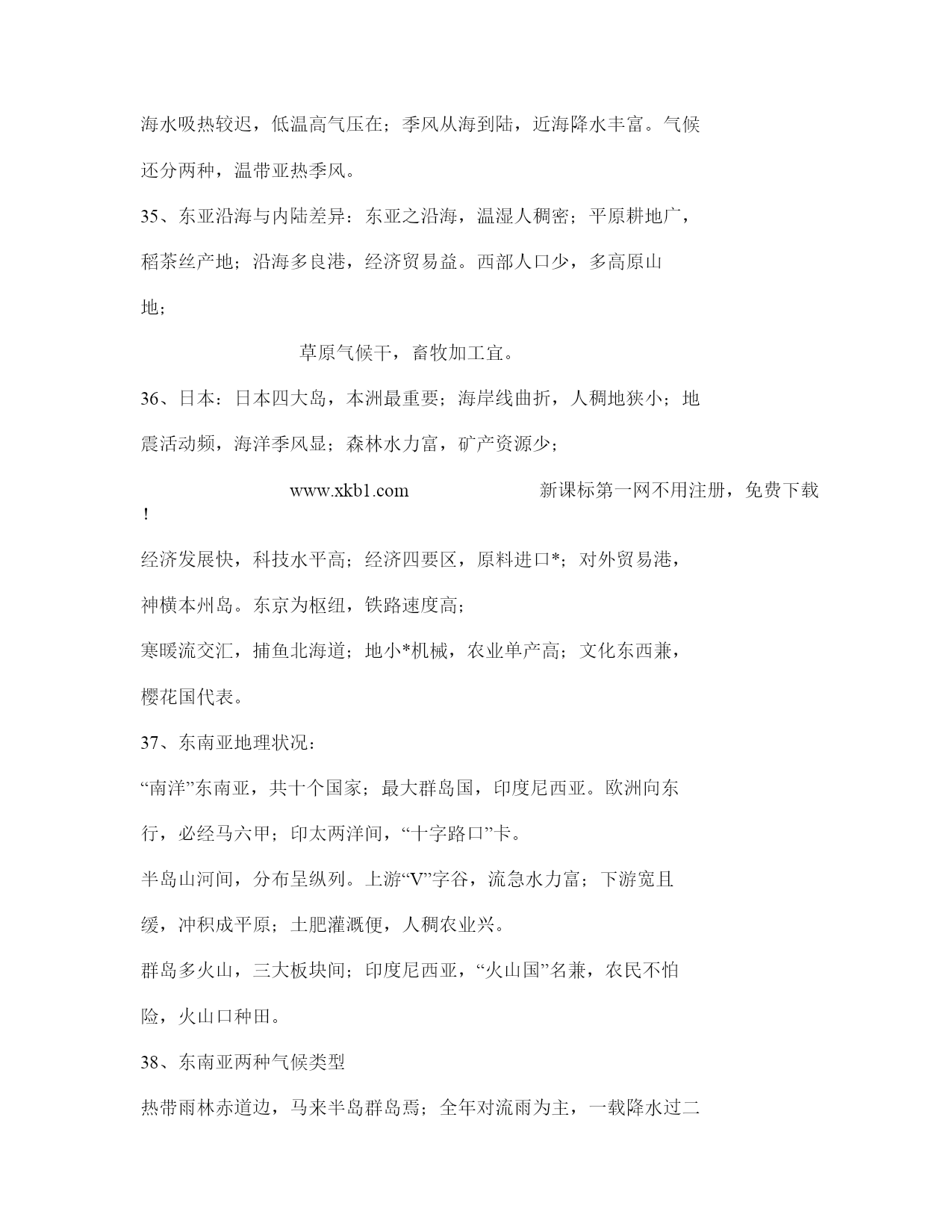 海水吸热较迟，低温高气压在；季风从海到陆，近海降水丰富。气候还分两种，温带亚热季风。

35、东亚沿海与内陆差异：东亚之沿海，温湿人稠密；平原耕地广，稻茶丝产地；沿海多良港，经济贸易益。西部人口少，多高原山地；

草原气候干，畜牧加工宜。

36、日本：日本四大岛，本洲最重要；海岸线曲折，人稠地狭小；地震活动频，海洋季风显；森林水力富，矿产资源少；

www.xkb1.com 新课标第一网不用注册，免费下载！

经济发展快，科技水平高；经济四要区，原料进口*；对外贸易港，神横本州岛。东京为枢纽，铁路速度高；

寒暖流交汇，捕鱼北海道；地小*机械，农业单产高；文化东西兼，樱花国代表。

37、东南亚地理状况：

“南洋”东南亚，共十个国家；最大群岛国，印度尼西亚。欧洲向东行，必经马六甲；印太两洋间，“十字路口”卡。

半岛山河间，分布呈纵列。上游“V”字谷，流急水力富；下游宽且缓，冲积成平原；土肥灌溉便，人稠农业兴。

群岛多火山，三大板块间；印度尼西亚，“火山国”名兼，农民不怕险，火山口种田。

38、东南亚两种气候类型

热带雨林赤道边，马来半岛群岛焉；全年对流雨为主，一载降水过二